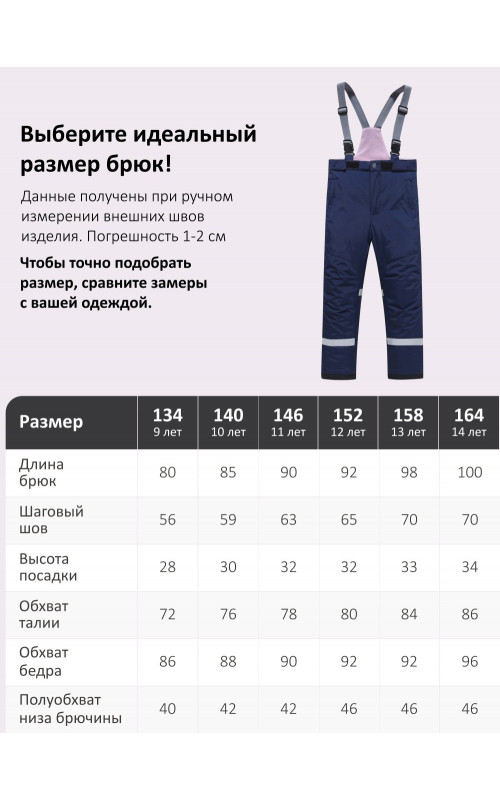 Выберите идеальный размер брюк!

Данные получены при ручном измерении внешних швов изделия. Погрешность 1-2 см

Чтобы точно подобрать размер, сравните замеры с вашей одеждой.

| Размер | 134 9 лет | 140 10 лет | 146 11 лет | 152 12 лет | 158 13 лет | 164 14 лет |
|---|---|---|---|---|---|---|
| Длина брюк | 80 | 85 | 90 | 92 | 98 | 100 |
| Шаговый шов | 56 | 59 | 63 | 65 | 70 | 70 |
| Высота посадки | 28 | 30 | 32 | 32 | 33 | 34 |
| Обхват талии | 72 | 76 | 78 | 80 | 84 | 86 |
| Обхват бедра | 86 | 88 | 90 | 92 | 92 | 96 |
| Полуобхват низа брючины | 40 | 42 | 42 | 46 | 46 | 46 |